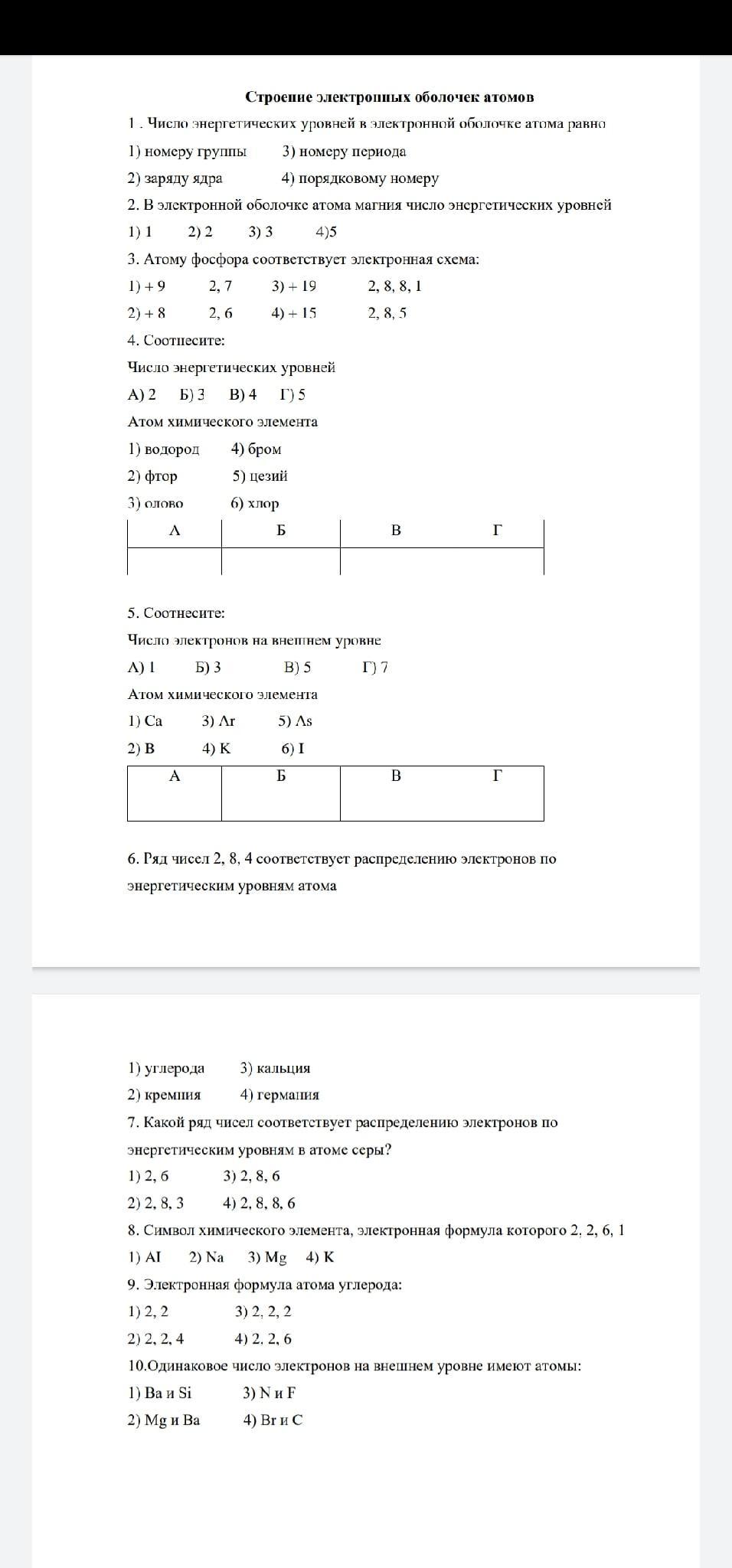 Строение электронных оболочек атомов

1 . Число энергетических уровней в электронной оболочке атома равно

1) номеру группы 3) номеру периода

2) заряду ядра 4) порядковому номеру

2. В электронной оболочке атома магния число энергетических уровней

1) 1 2) 2 3) 3 4)5

3. Атому фосфора соответствует электронная схема:

1) + 9 2, 7 3) + 19 2, 8, 8, 1

2) + 8 2, 6 4) + 15 2, 8, 5

4. Соотнесите:

Число энергетических уровней

А) 2 Б) 3 В) 4 Г) 5

Атом химического элемента

1) водород 4) бром

2) фтор 5) цезий

3) олово 6) хлор

| А | Б | В | Г |
|---|---|---|---|
| | | | |

5. Соотнесите:

Число электронов на внешнем уровне

А) 1 Б) 3 В) 5 Г) 7

Атом химического элемента

1) Ca 3) Ar 5) As

2) B 4) K 6) I

| А | Б | В | Г |
|---|---|---|---|
| | | | |

6. Ряд чисел 2, 8, 4 соответствует распределению электронов по энергетическим уровням атома

1) углерода 3) кальция

2) кремния 4) германия

7. Какой ряд чисел соответствует распределению электронов по энергетическим уровням в атоме серы?

1) 2, 6 3) 2, 8, 6

2) 2, 8, 3 4) 2, 8, 8, 6

8. Символ химического элемента, электронная формула которого 2, 2, 6, 1

1) AI 2) Na 3) Mg 4) K

9. Электронная формула атома углерода:

1) 2, 2 3) 2, 2, 2

2) 2, 2, 4 4) 2, 2, 6

10.Одинаковое число электронов на внешнем уровне имеют атомы:

1) Ba и Si 3) N и F

2) Mg и Ba 4) Br и C